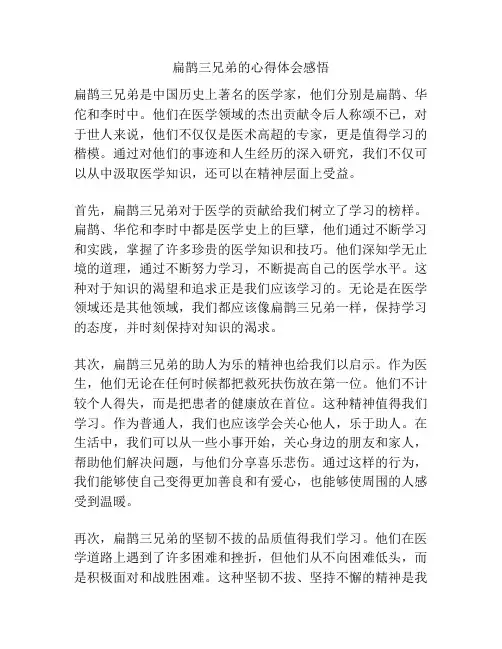 扁鹊三兄弟的心得体会感悟

扁鹊三兄弟是中国历史上著名的医学家，他们分别是扁鹊、华佗和李时中。他们在医学领域的杰出贡献令后人称颂不已，对于世人来说，他们不仅仅是医术高超的专家，更是值得学习的楷模。通过对他们的事迹和人生经历的深入研究，我们不仅可以从中汲取医学知识，还可以在精神层面上受益。

首先，扁鹊三兄弟对于医学的贡献给我们树立了学习的榜样。扁鹊、华佗和李时中都是医学史上的巨擘，他们通过不断学习和实践，掌握了许多珍贵的医学知识和技巧。他们深知学无止境的道理，通过不断努力学习，不断提高自己的医学水平。这种对于知识的渴望和追求正是我们应该学习的。无论是在医学领域还是其他领域，我们都应该像扁鹊三兄弟一样，保持学习的态度，并时刻保持对知识的渴求。

其次，扁鹊三兄弟的助人为乐的精神也给我们以启示。作为医生，他们无论在任何时候都把救死扶伤放在第一位。他们不计较个人得失，而是把患者的健康放在首位。这种精神值得我们学习。作为普通人，我们也应该学会关心他人，乐于助人。在生活中，我们可以从一些小事开始，关心身边的朋友和家人，帮助他们解决问题，与他们分享喜乐悲伤。通过这样的行为，我们能够使自己变得更加善良和有爱心，也能够使周围的人感受到温暖。

再次，扁鹊三兄弟的坚韧不拔的品质值得我们学习。他们在医学道路上遇到了许多困难和挫折，但他们从不向困难低头，而是积极面对和战胜困难。这种坚韧不拔、坚持不懈的精神是我